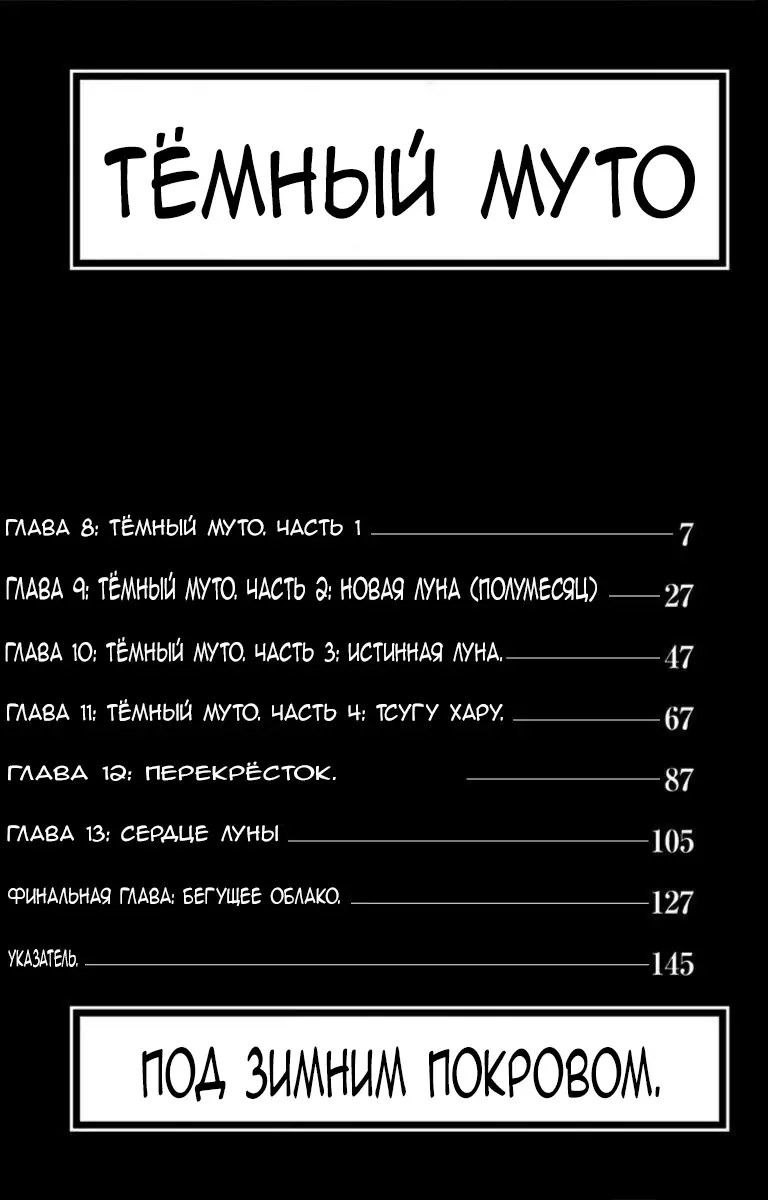 ТЁМНЫЙ МУТО

ГЛАВА 8: ТЁМНЫЙ МУТО. ЧАСТЬ 1 7

ГЛАВА 9: ТЁМНЫЙ МУТО. ЧАСТЬ 2: НОВАЯ ЛУНА (ПОЛУМЕСЯЦ) 27

ГЛАВА 10: ТЁМНЫЙ МУТО. ЧАСТЬ 3: ИСТИННАЯ ЛУНА. 47

ГЛАВА 11: ТЁМНЫЙ МУТО. ЧАСТЬ 4: ТСУГУ ХАРУ. 67

ГЛАВА 12: ПЕРЕКРЁСТОК. 87

ГЛАВА 13: СЕРДЦЕ ЛУНЫ 105

ФИНАЛЬНАЯ ГЛАВА: БЕГУЩЕЕ ОБЛАКО. 127

УКАЗАТЕЛЬ. 145

ПОД ЗИМНИМ ПОКРОВОМ.